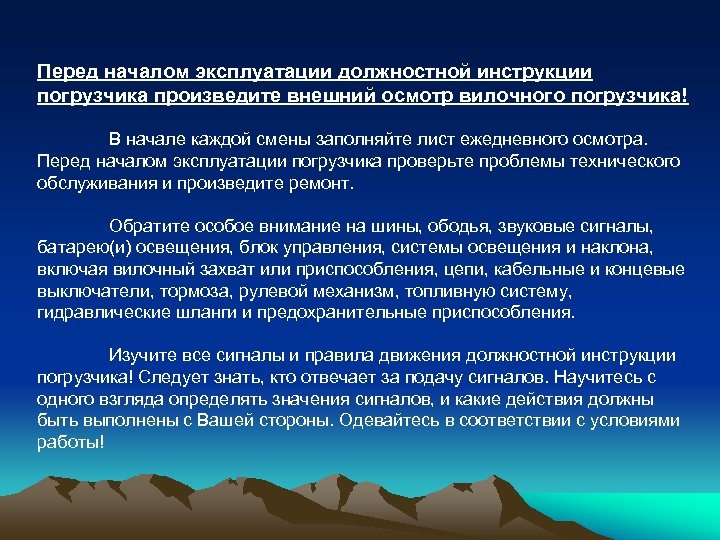 Перед началом эксплуатации должностной инструкции погрузчика произведите внешний осмотр вилочного погрузчика!

В начале каждой смены заполняйте лист ежедневного осмотра. Перед началом эксплуатации погрузчика проверьте проблемы технического обслуживания и произведите ремонт.

Обратите особое внимание на шины, ободья, звуковые сигналы, батарею(и) освещения, блок управления, системы освещения и наклона, включая вилочный захват или приспособления, цепи, кабельные и концевые выключатели, тормоза, рулевой механизм, топливную систему, гидравлические шланги и предохранительные приспособления.

Изучите все сигналы и правила движения должностной инструкции погрузчика! Следует знать, кто отвечает за подачу сигналов. Научитесь с одного взгляда определять значения сигналов, и какие действия должны быть выполнены с Вашей стороны. Одевайтесь в соответствии с условиями работы!